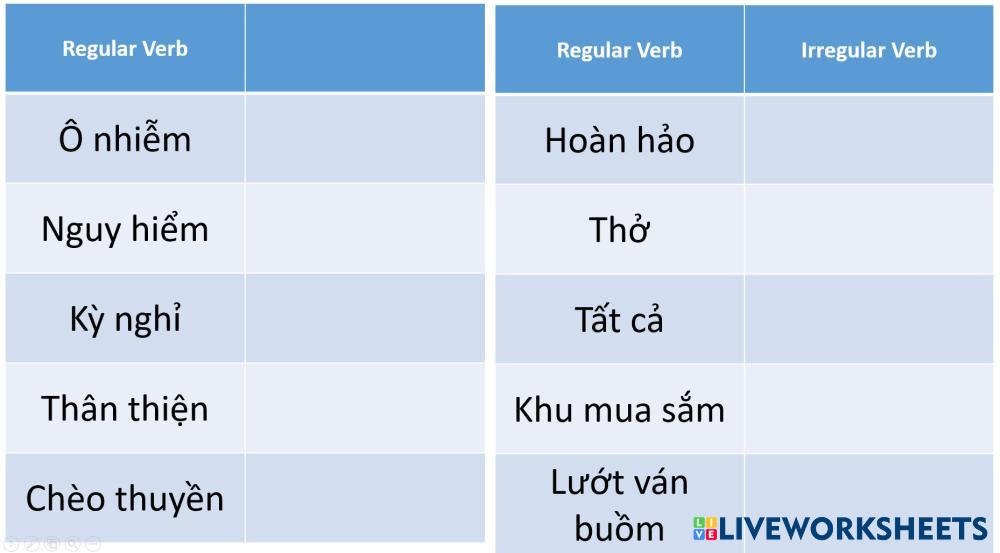 | Regular Verb | |
|---|---|
| Ô nhiễm | |
| Nguy hiểm | |
| Kỳ nghỉ | |
| Thân thiện | |
| Chèo thuyền | |

| Regular Verb | Irregular Verb |
|---|---|
| Hoàn hảo | |
| Thở | |
| Tất cả | |
| Khu mua sắm | |
| Lướt ván buồm | |

LIVEWORKSHEETS